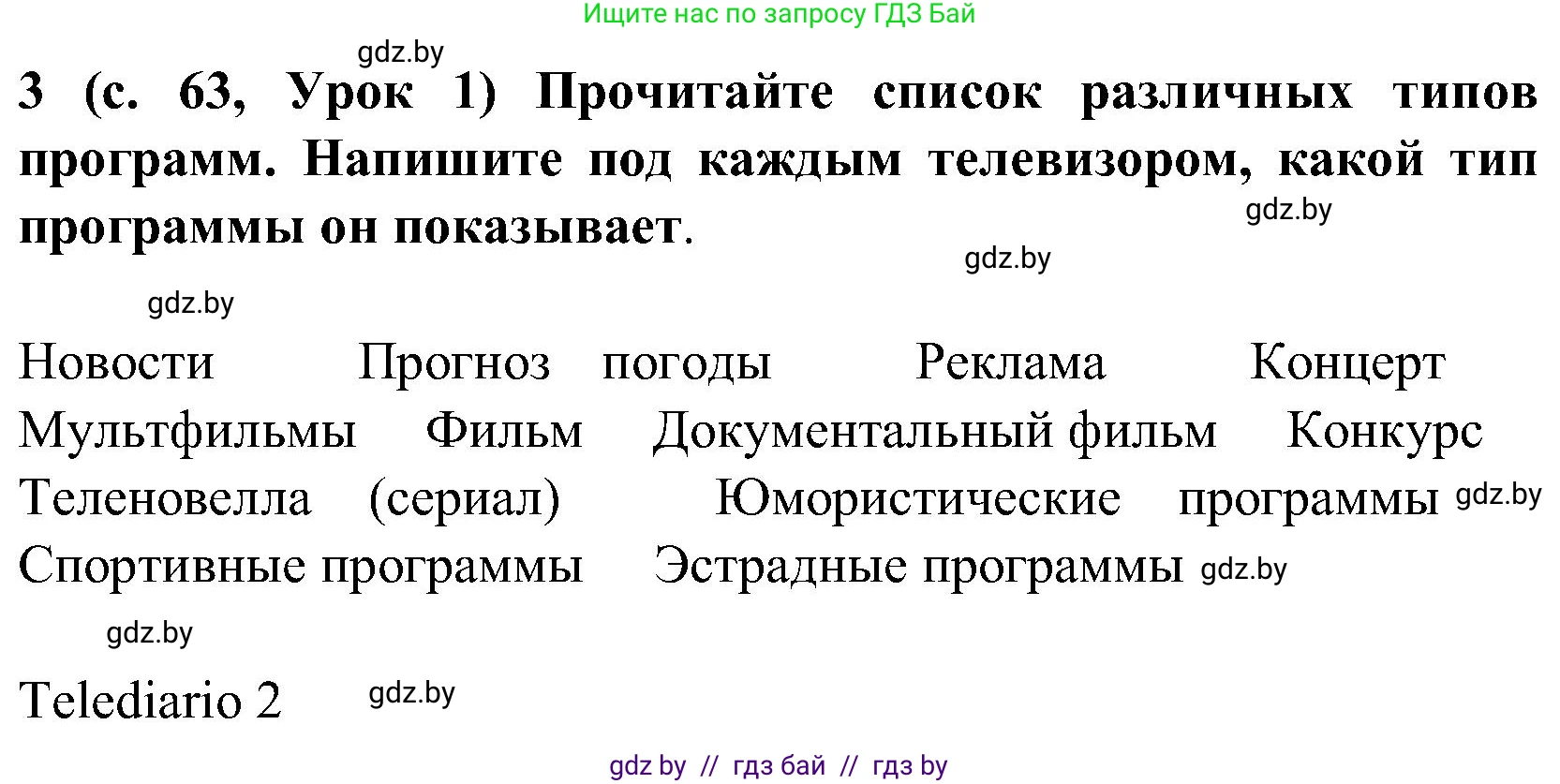 Ищите нас по запросу ГДЗ Бай

gdz.by

3 (с. 63, Урок 1) Прочитайте список различных типов программ. Напишите под каждым телевизором, какой тип программы он показывает.

gdz.by

gdz.by

gdz.by

Новости Прогноз погоды Реклама Концерт
Мультфильмы Фильм Документальный фильм Конкурс
Теленовелла (сериал) Юмористические программы gdz.by
Спортивные программы Эстрадные программы gdz.by

gdz.by

Telediario 2 gdz.by

gdz by // гдз бай // гдз by